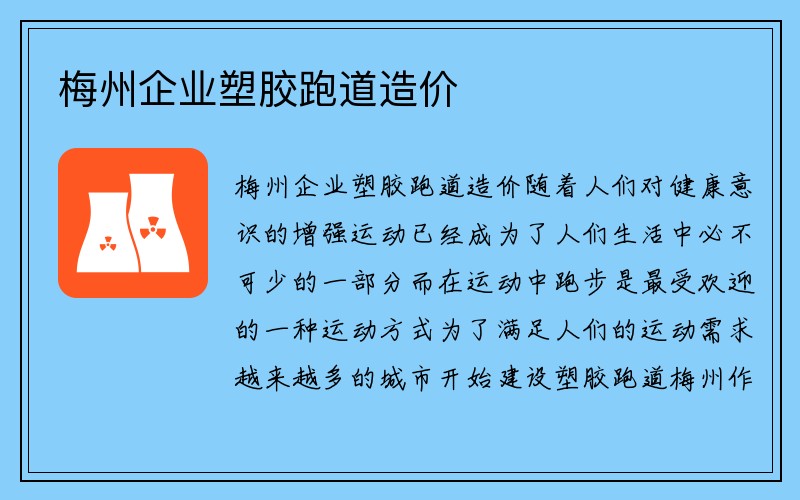 梅州企业塑胶跑道造价

梅州企业塑胶跑道造价随着人们对健康意识的增强运动已经成为了人们生活中必不可少的一部分而在运动中跑步是最受欢迎的一种运动方式为了满足人们的运动需求越来越多的城市开始建设塑胶跑道梅州作